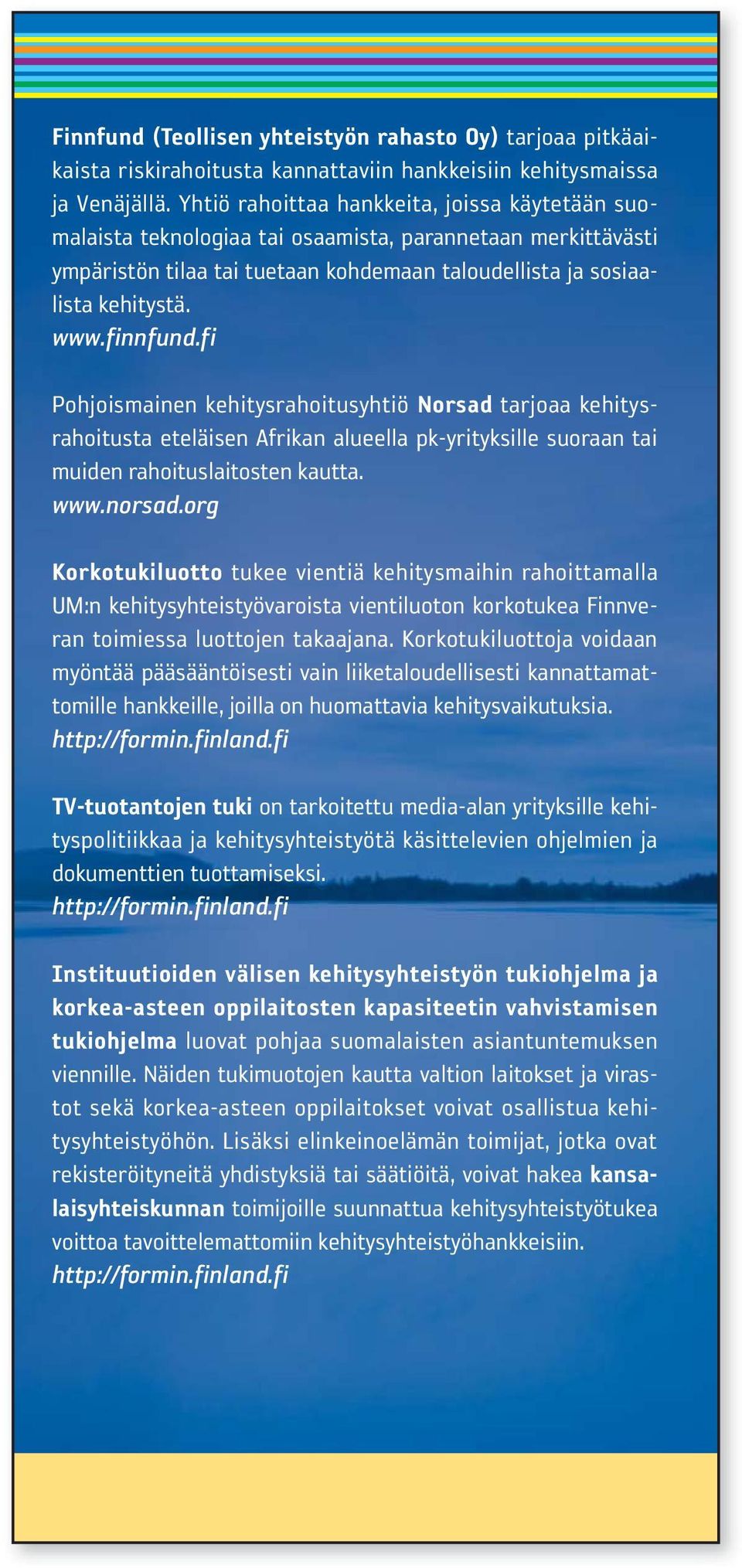 Finnfund (Teollisen yhteistyön rahasto Oy) tarjoaa pitkäaikaista riskirahoitusta kannattaviin hankkeisiin kehitysmaissa ja Venäjällä. Yhtiö rahoittaa hankkeita, joissa käytetään suomalaista teknologiaa tai osaamista, parannetaan merkittävästi ympäristön tilaa tai tuetaan kohdemaan taloudellista ja sosiaalista kehitystä.
www.finnfund.fi

Pohjoismainen kehitysrahoitusyhtiö Norsad tarjoaa kehitysrahoitusta eteläisen Afrikan alueella pk-yrityksille suoraan tai muiden rahoituslaitosten kautta.
www.norsad.org

Korkotukiluotto tukee vientiä kehitysmaihin rahoittamalla UM:n kehitysyhteistyövaroista vientiluoton korkotukea Finnveran toimiessa luottojen takaajana. Korkotukiluottoja voidaan myöntää pääsääntöisesti vain liiketaloudellisesti kannattamattomille hankkeille, joilla on huomattavia kehitysvaikutuksia.
http://formin.finland.fi

TV-tuotantojen tuki on tarkoitettu media-alan yrityksille kehityspolitiikkaa ja kehitysyhteistyötä käsittelevien ohjelmien ja dokumenttien tuottamiseksi.
http://formin.finland.fi

Instituutioiden välisen kehitysyhteistyön tukiohjelma ja korkea-asteen oppilaitosten kapasiteetin vahvistamisen tukiohjelma luovat pohjaa suomalaisten asiantuntemuksen viennille. Näiden tukimuotojen kautta valtion laitokset ja virastot sekä korkea-asteen oppilaitokset voivat osallistua kehitysyhteistyöhön. Lisäksi elinkeinoelämän toimijat, jotka ovat rekisteröityneitä yhdistyksiä tai säätiöitä, voivat hakea kansalaisyhteiskunnan toimijoille suunnattua kehitysyhteistyötukea voittoa tavoittelemattomiin kehitysyhteistyöhankkeisiin.
http://formin.finland.fi